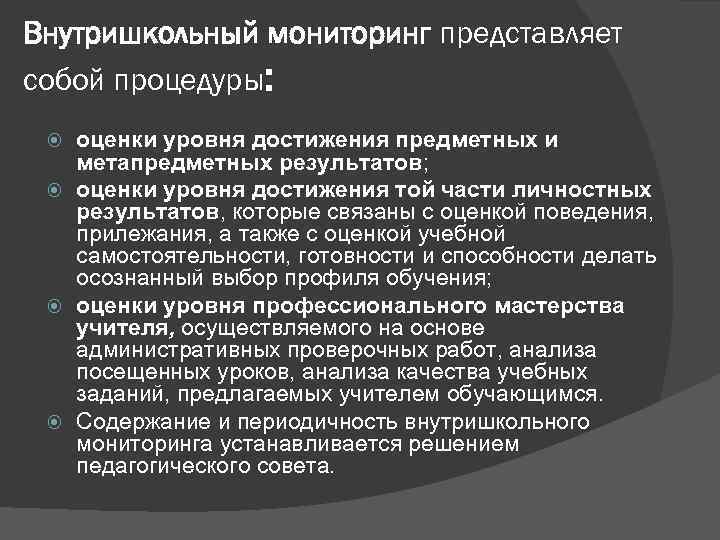 Внутришкольный мониторинг представляет собой процедуры:

оценки уровня достижения предметных и метапредметных результатов;

оценки уровня достижения той части личностных результатов, которые связаны с оценкой поведения, прилежания, а также с оценкой учебной самостоятельности, готовности и способности делать осознанный выбор профиля обучения;

оценки уровня профессионального мастерства учителя, осуществляемого на основе административных проверочных работ, анализа посещенных уроков, анализа качества учебных заданий, предлагаемых учителем обучающимся.

Содержание и периодичность внутришкольного мониторинга устанавливается решением педагогического совета.